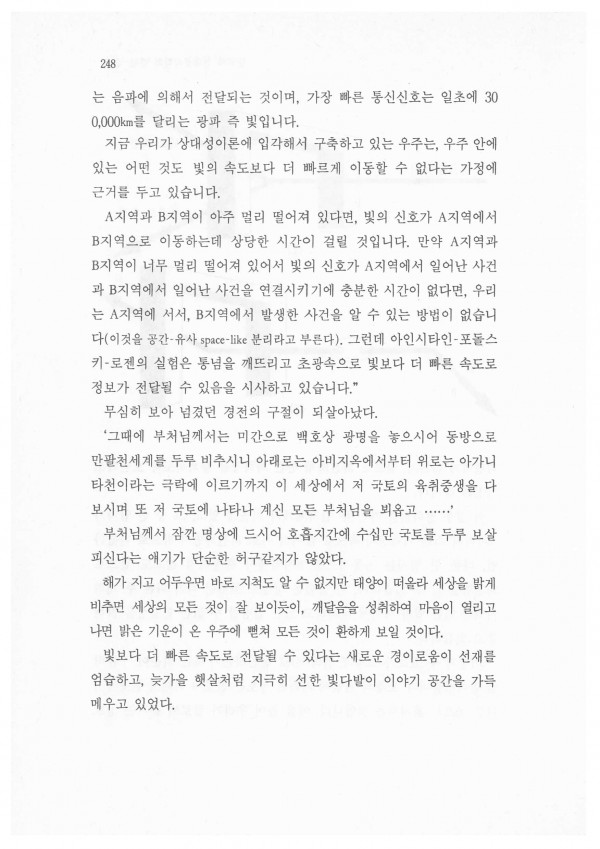 248

는 음파에 의해서 전달되는 것이며, 가장 빠른 통신신호는 일초에 300,000㎞를 달리는 광파 즉 빛입니다.

지금 우리가 상대성이론에 입각해서 구축하고 있는 우주는, 우주 안에 있는 어떤 것도 빛의 속도보다 더 빠르게 이동할 수 없다는 가정에 근거를 두고 있습니다.

A지역과 B지역이 아주 멀리 떨어져 있다면, 빛의 신호가 A지역에서 B지역으로 이동하는데 상당한 시간이 걸릴 것입니다. 만약 A지역과 B지역이 너무 멀리 떨어져 있어서 빛의 신호가 A지역에서 일어난 사건과 B지역에서 일어난 사건을 연결시키기에 충분한 시간이 없다면, 우리는 A지역에 서서, B지역에서 발생한 사건을 알 수 있는 방법이 없습니다(이것을 공간-유사 space-like 분리라고 부른다). 그런데 아인시타인-포돌스키-로젠의 실험은 통념을 깨뜨리고 초광속으로 빛보다 더 빠른 속도로 정보가 전달될 수 있음을 시사하고 있습니다."

무심히 보아 넘겼던 경전의 구절이 되살아났다.

'그때에 부처님께서는 미간으로 백호상 광명을 놓으시어 동방으로 만팔천세계를 두루 비추시니 아래로는 아비지옥에서부터 위로는 아가니타천이라는 극락에 이르기까지 이 세상에서 저 국토의 육취중생을 다 보시며 또 저 국토에 나타나 계신 모든 부처님을 뵈옵고 ……'

부처님께서 잠깐 명상에 드시어 호흡지간에 수십만 국토를 두루 보살피신다는 얘기가 단순한 허구같지가 않았다.

해가 지고 어두우면 바로 지척도 알 수 없지만 태양이 떠올라 세상을 밝게 비추면 세상의 모든 것이 잘 보이듯이, 깨달음을 성취하여 마음이 열리고 나면 밝은 기운이 온 우주에 뻗쳐 모든 것이 환하게 보일 것이다.

빛보다 더 빠른 속도로 전달될 수 있다는 새로운 경이로움이 선재를 엄습하고, 늦가을 햇살처럼 지극히 선한 빛다발이 이야기 공간을 가득 메우고 있었다.